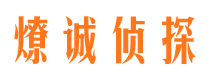 燎诚侦探